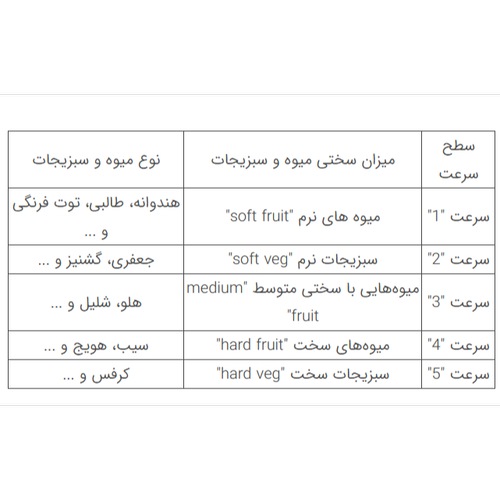 | سطح سرعت | میزان سختی میوه و سبزیجات | نوع میوه و سبزیجات |
|---|---|---|
| سرعت "1" | میوه های نرم "soft fruit" | هندوانه، طالبی، توت فرنگی و ... |
| سرعت "2" | سبزیجات نرم "soft veg" | جعفری، گشنیز و ... |
| سرعت "3" | میوه‌هایی با سختی متوسط "medium fruit" | هلو، شلیل و ... |
| سرعت "4" | میوه‌های سخت "hard fruit" | سیب، هویج و ... |
| سرعت "5" | سبزیجات سخت "hard veg" | کرفس و ... |